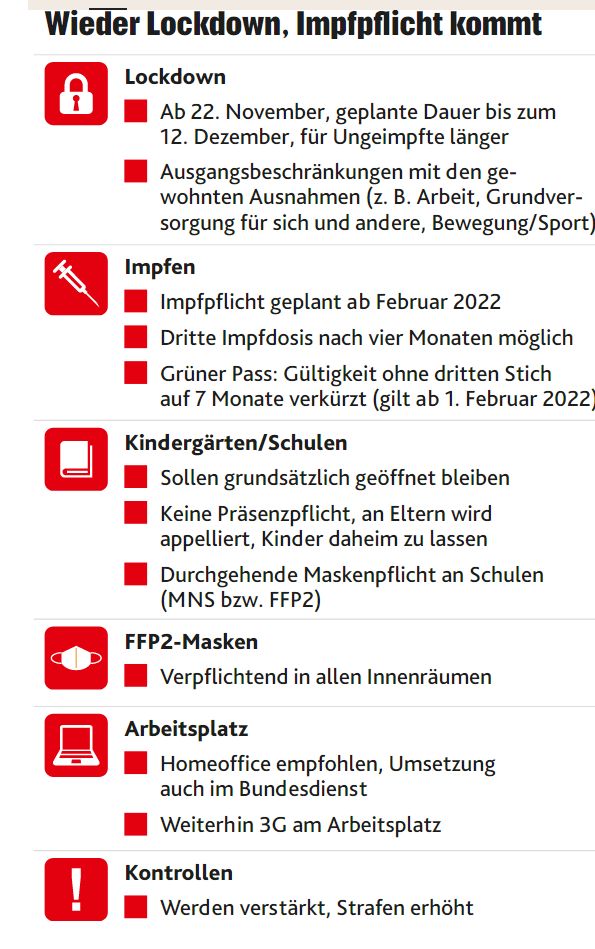 Wieder Lockdown, Impfpflicht kommt

Lockdown

Ab 22. November, geplante Dauer bis zum 12. Dezember, für Ungeimpfte länger

Ausgangsbeschränkungen mit den gewohnten Ausnahmen (z. B. Arbeit, Grundversorgung für sich und andere, Bewegung/Sport)

Impfen

Impfpflicht geplant ab Februar 2022

Dritte Impfdosis nach vier Monaten möglich

Grüner Pass: Gültigkeit ohne dritten Stich auf 7 Monate verkürzt (gilt ab 1. Februar 2022)

Kindergärten/Schulen

Sollen grundsätzlich geöffnet bleiben

Keine Präsenzpflicht, an Eltern wird appelliert, Kinder daheim zu lassen

Durchgehende Maskenpflicht an Schulen (MNS bzw. FFP2)

FFP2-Masken

Verpflichtend in allen Innenräumen

Arbeitsplatz

Homeoffice empfohlen, Umsetzung auch im Bundesdienst

Weiterhin 3G am Arbeitsplatz

Kontrollen

Werden verstärkt, Strafen erhöht